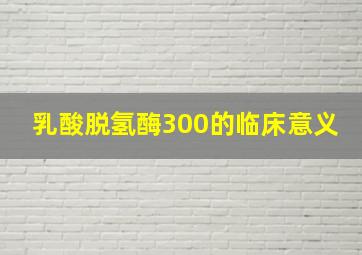 乳酸脱氢酶300的临床意义